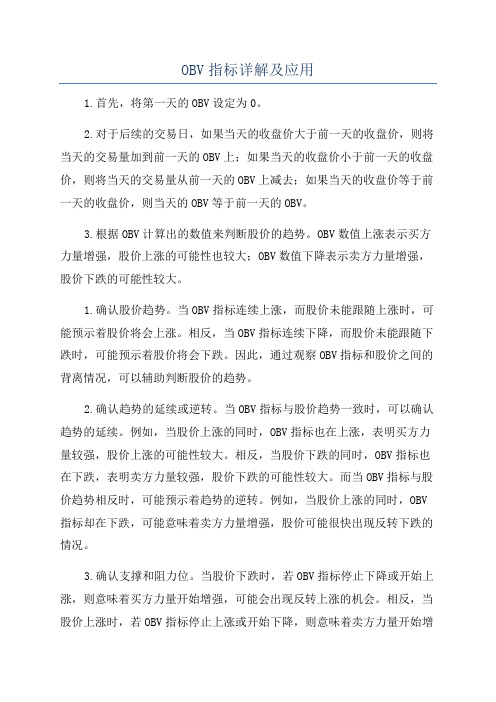 OBV 指标详解及应用

1.首先，将第一天的 OBV 设定为 0。

2.对于后续的交易日，如果当天的收盘价大于前一天的收盘价，则将当天的交易量加到前一天的 OBV 上；如果当天的收盘价小于前一天的收盘价，则将当天的交易量从前一天的 OBV 上减去；如果当天的收盘价等于前一天的收盘价，则当天的 OBV 等于前一天的 OBV。

3.根据 OBV 计算出的数值来判断股价的趋势。OBV 数值上涨表示买方力量增强，股价上涨的可能性也较大；OBV 数值下降表示卖方力量增强，股价下跌的可能性较大。

1.确认股价趋势。当 OBV 指标连续上涨，而股价未能跟随上涨时，可能预示着股价将会上涨。相反，当 OBV 指标连续下降，而股价未能跟随下跌时，可能预示着股价将会下跌。因此，通过观察 OBV 指标和股价之间的背离情况，可以辅助判断股价的趋势。

2.确认趋势的延续或逆转。当 OBV 指标与股价趋势一致时，可以确认趋势的延续。例如，当股价上涨的同时，OBV 指标也在上涨，表明买方力量较强，股价上涨的可能性较大。相反，当股价下跌的同时，OBV 指标也在下跌，表明卖方力量较强，股价下跌的可能性较大。而当 OBV 指标与股价趋势相反时，可能预示着趋势的逆转。例如，当股价上涨的同时，OBV 指标却在下跌，可能意味着卖方力量增强，股价可能很快出现反转下跌的情况。

3.确认支撑和阻力位。当股价下跌时，若 OBV 指标停止下降或开始上涨，则意味着买方力量开始增强，可能会出现反转上涨的机会。相反，当股价上涨时，若 OBV 指标停止上涨或开始下降，则意味着卖方力量开始增